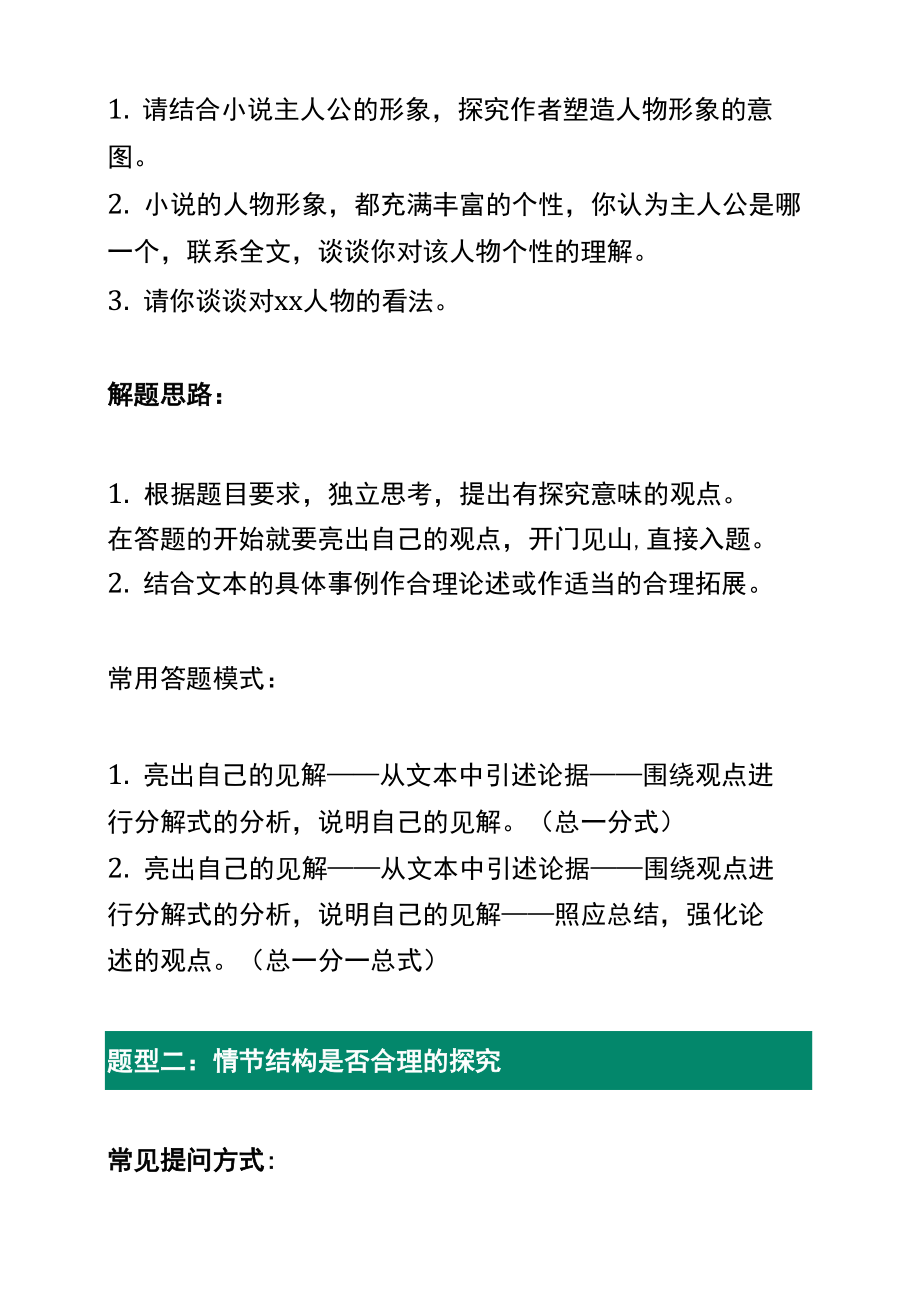 1. 请结合小说主人公的形象，探究作者塑造人物形象的意图。
2. 小说的人物形象，都充满丰富的个性，你认为主人公是哪一个，联系全文，谈谈你对该人物个性的理解。
3. 请你谈谈对xx人物的看法。

解题思路：

1. 根据题目要求，独立思考，提出有探究意味的观点。
在答题的开始就要亮出自己的观点，开门见山,直接入题。
2. 结合文本的具体事例作合理论述或作适当的合理拓展。

常用答题模式：

1. 亮出自己的见解——从文本中引述论据——围绕观点进行分解式的分析，说明自己的见解。（总一分式）
2. 亮出自己的见解——从文本中引述论据——围绕观点进行分解式的分析，说明自己的见解——照应总结，强化论述的观点。（总一分一总式）

题型二：情节结构是否合理的探究

常见提问方式：